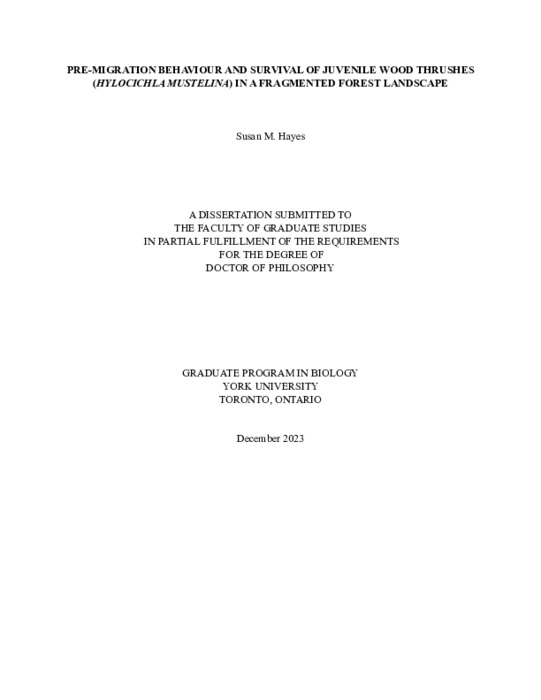 PRE-MIGRATION BEHAVIOUR AND SURVIVAL OF JUVENILE WOOD THRUSHES (HYLOCICHLA MUSTELINA) IN A FRAGMENTED FOREST LANDSCAPE

Susan M. Hayes

A DISSERTATION SUBMITTED TO
THE FACULTY OF GRADUATE STUDIES
IN PARTIAL FULFILLMENT OF THE REQUIREMENTS
FOR THE DEGREE OF
DOCTOR OF PHILOSOPHY

GRADUATE PROGRAM IN BIOLOGY
YORK UNIVERSITY
TORONTO, ONTARIO

December 2023